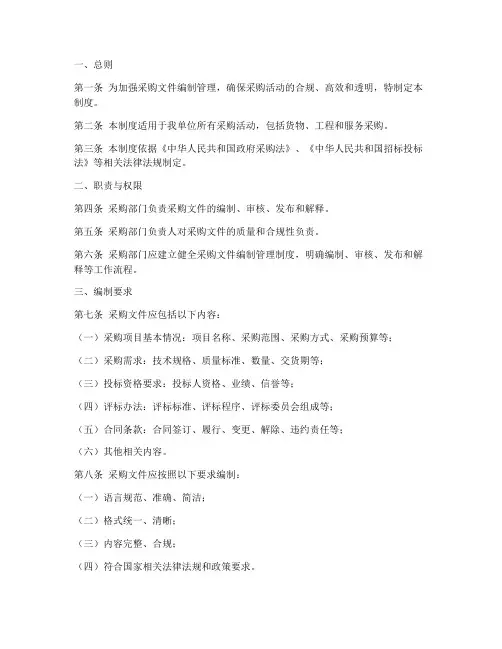 一、总则

第一条 为加强采购文件编制管理，确保采购活动的合规、高效和透明，特制定本制度。

第二条 本制度适用于我单位所有采购活动，包括货物、工程和服务采购。

第三条 本制度依据《中华人民共和国政府采购法》、《中华人民共和国招标投标法》等相关法律法规制定。

二、职责与权限

第四条 采购部门负责采购文件的编制、审核、发布和解释。

第五条 采购部门负责人对采购文件的质量和合规性负责。

第六条 采购部门应建立健全采购文件编制管理制度，明确编制、审核、发布和解释等工作流程。

三、编制要求

第七条 采购文件应包括以下内容：

（一）采购项目基本情况：项目名称、采购范围、采购方式、采购预算等；

（二）采购需求：技术规格、质量标准、数量、交货期等；

（三）投标资格要求：投标人资格、业绩、信誉等；

（四）评标办法：评标标准、评标程序、评标委员会组成等；

（五）合同条款：合同签订、履行、变更、解除、违约责任等；

（六）其他相关内容。

第八条 采购文件应按照以下要求编制：

（一）语言规范、准确、简洁；

（二）格式统一、清晰；

（三）内容完整、合规；

（四）符合国家相关法律法规和政策要求。